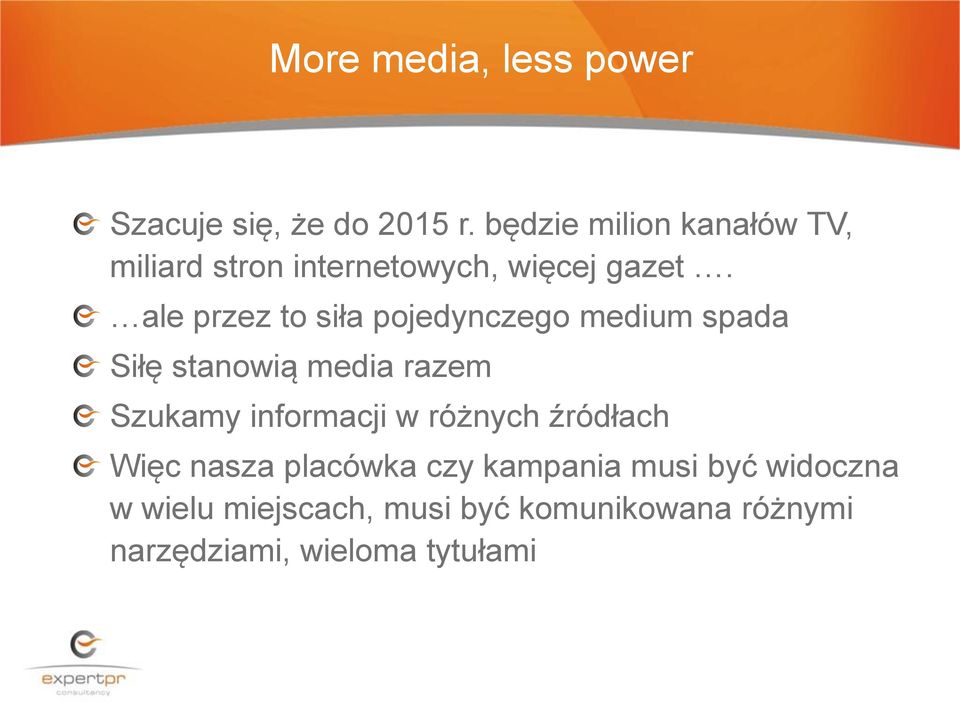 More media, less power

Szacuje się, że do 2015 r. będzie milion kanałów TV, miliard stron internetowych, więcej gazet ….

…ale przez to siła pojedynczego medium spada

Siłę stanowią media razem

Szukamy informacji w różnych źródłach

Więc nasza placówka czy kampania musi być widoczna w wielu miejscach, musi być komunikowana różnymi narzędziami, wieloma tytułami

expertpr
consultancy